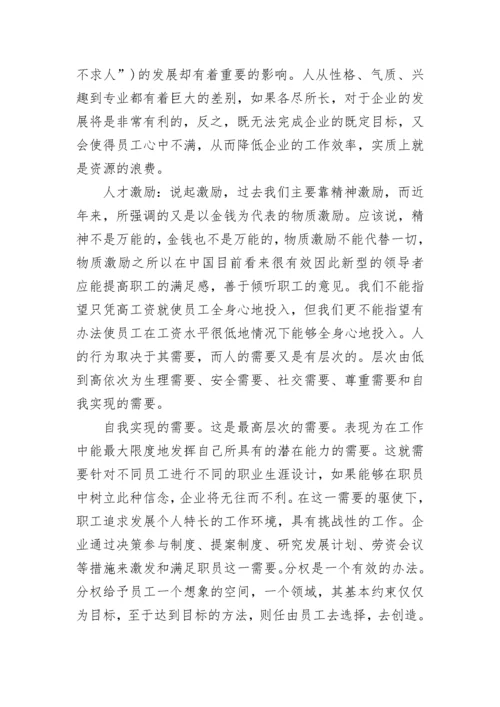 不求人”）的发展却有着重要的影响。人从性格、气质、兴趣到专业都有着巨大的差别，如果各尽所长，对于企业的发展将是非常有利的，反之，既无法完成企业的既定目标，又会使得员工心中不满，从而降低企业的工作效率，实质上就是资源的浪费。

人才激励：说起激励，过去我们主要靠精神激励，而近年来，所强调的又是以金钱为代表的物质激励。应该说，精神不是万能的，金钱也不是万能的，物质激励不能代替一切，物质激励之所以在中国目前看来很有效因此新型的领导者应能提高职工的满足感，善于倾听职工的意见。我们不能指望只凭高工资就使员工全身心地投入，但我们更不能指望有办法使员工在工资水平很低地情况下能够全身心地投入。人的行为取决于其需要，而人的需要又是有层次的。层次由低到高依次为生理需要、安全需要、社交需要、尊重需要和自我实现的需要。

自我实现的需要。这是最高层次的需要。表现为在工作中能最大限度地发挥自己所具有的潜在能力的需要。这就需要针对不同员工进行不同的职业生涯设计，如果能够在职员中树立此种信念，企业将无往而不利。在这一需要的驱使下，职工追求发展个人特长的工作环境，具有挑战性的工作。企业通过决策参与制度、提案制度、研究发展计划、劳资会议等措施来激发和满足职员这一需要。分权是一个有效的办法。分权给予员工一个想象的空间，一个领域，其基本约束仅仅为目标，至于达到目标的方法，则任由员工去选择，去创造。